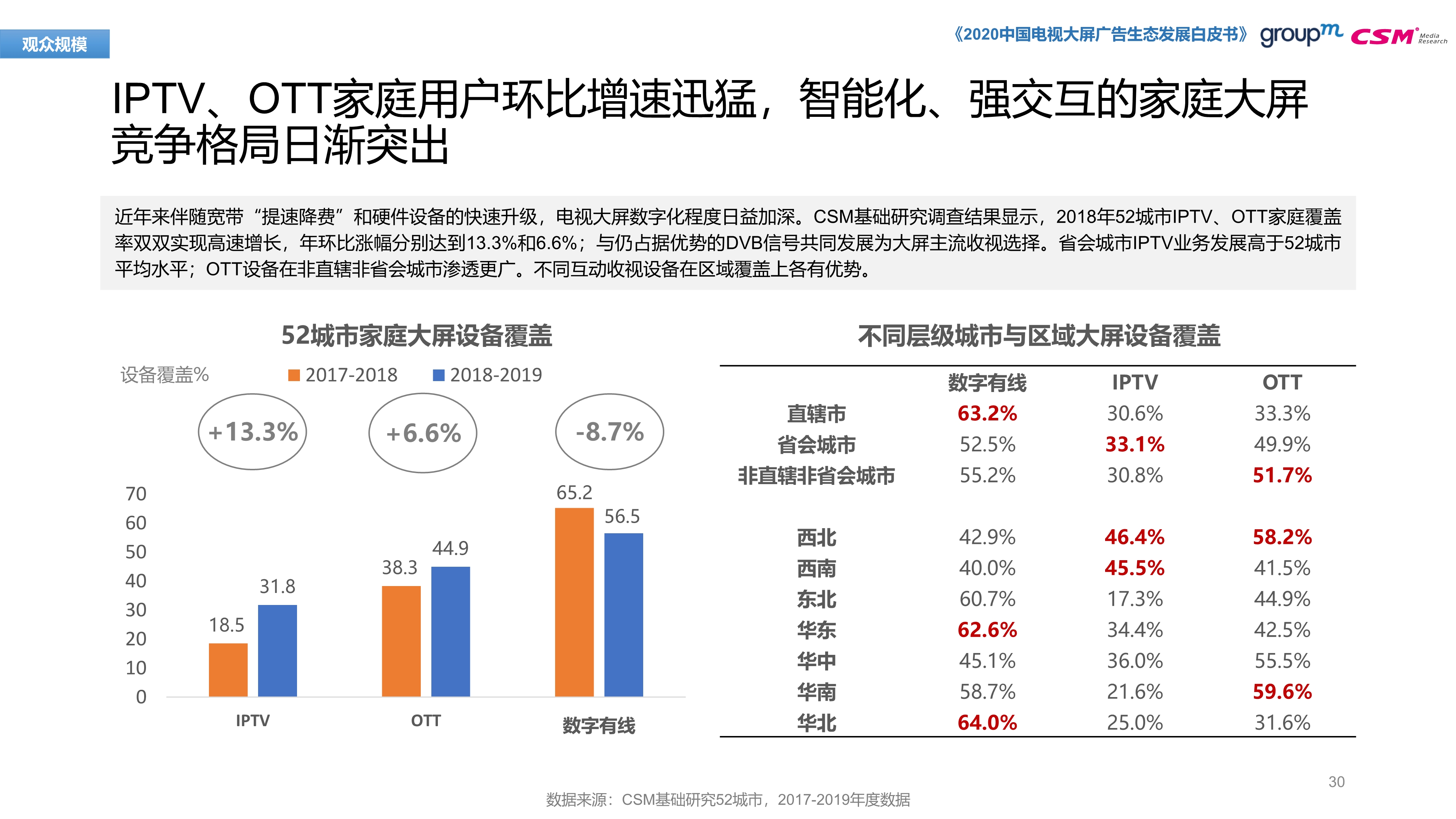 观众规模

《2020中国电视大屏广告生态发展白皮书》 groupm CSM Media Research

IPTV、OTT家庭用户环比增速迅猛，智能化、强交互的家庭大屏竞争格局日渐突出

近年来伴随宽带“提速降费”和硬件设备的快速升级，电视大屏数字化程度日益加深。CSM基础研究调查结果显示，2018年52城市IPTV、OTT家庭覆盖率双双实现高速增长，年环比涨幅分别达到13.3%和6.6%；与仍占据优势的DVB信号共同发展为大屏主流收视选择。省会城市IPTV业务发展高于52城市平均水平；OTT设备在非直辖非省会城市渗透更广。不同互动收视设备在区域覆盖上各有优势。

52城市家庭大屏设备覆盖

设备覆盖%

2017-2018 2018-2019

+13.3% +6.6% -8.7%

70
60
50
40
30
20
10
0

18.5 31.8
38.3 44.9
65.2 56.5

IPTV OTT 数字有线

不同层级城市与区域大屏设备覆盖

| | 数字有线 | IPTV | OTT |
|---|---|---|---|
| 直辖市 | 63.2% | 30.6% | 33.3% |
| 省会城市 | 52.5% | 33.1% | 49.9% |
| 非直辖非省会城市 | 55.2% | 30.8% | 51.7% |
| 西北 | 42.9% | 46.4% | 58.2% |
| 西南 | 40.0% | 45.5% | 41.5% |
| 东北 | 60.7% | 17.3% | 44.9% |
| 华东 | 62.6% | 34.4% | 42.5% |
| 华中 | 45.1% | 36.0% | 55.5% |
| 华南 | 58.7% | 21.6% | 59.6% |
| 华北 | 64.0% | 25.0% | 31.6% |

30

数据来源：CSM基础研究52城市，2017-2019年度数据